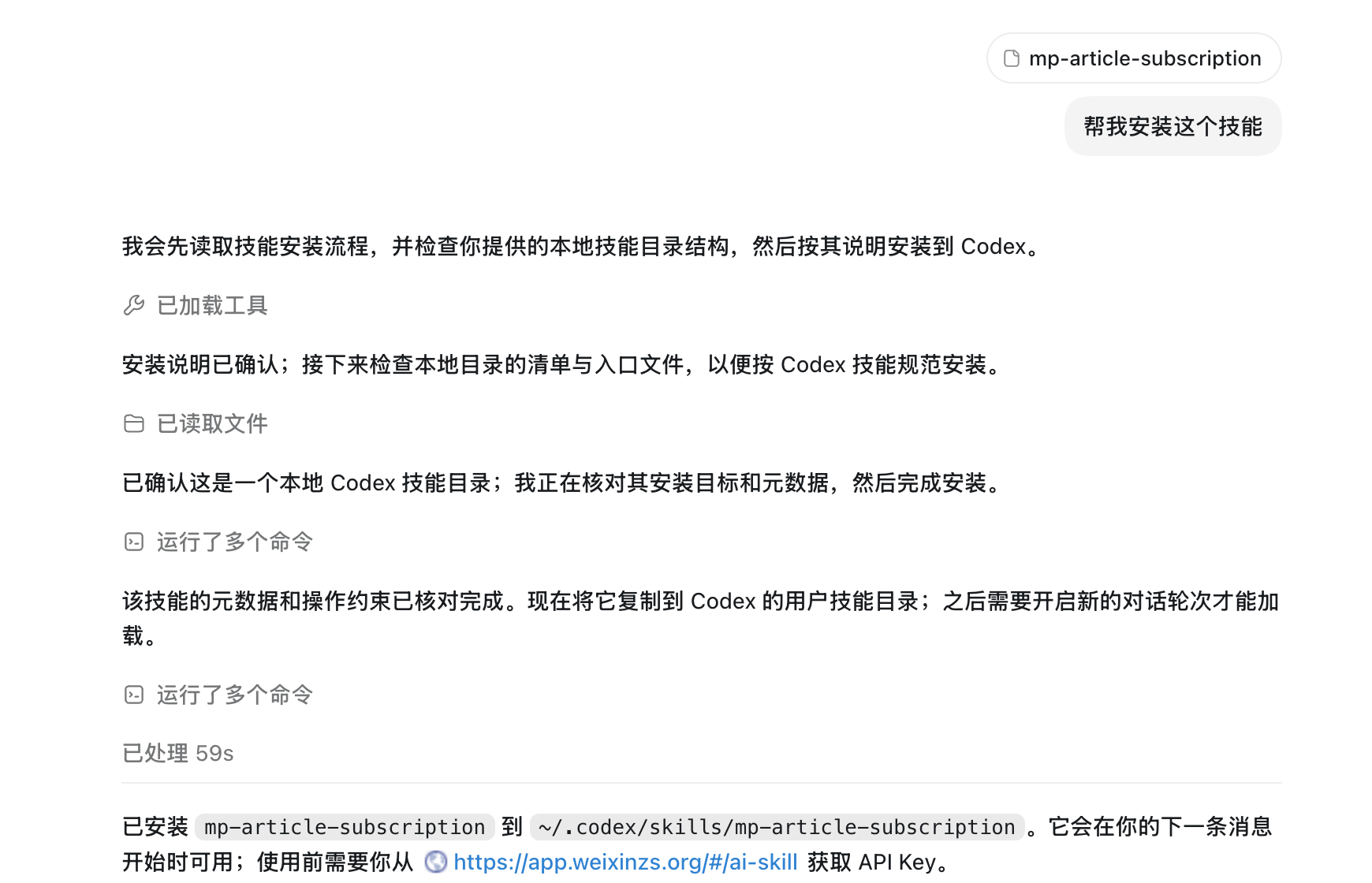 mp-article-subscription

帮我安装这个技能

我会先读取技能安装流程，并检查你提供的本地技能目录结构，然后按其说明安装到 Codex。

已加载工具

安装说明已确认；接下来检查本地目录的清单与入口文件，以便按 Codex 技能规范安装。

已读取文件

已确认这是一个本地 Codex 技能目录；我正在核对其安装目标和元数据，然后完成安装。

运行了多个命令

该技能的元数据和操作约束已核对完成。现在将它复制到 Codex 的用户技能目录；之后需要开启新的对话轮次才能加载。

运行了多个命令

已处理 59s

已安装 mp-article-subscription 到 ~/.codex/skills/mp-article-subscription。它会在你的下一条消息开始时可用；使用前需要你从 https://app.weixinzs.org/#/ai-skill 获取 API Key。